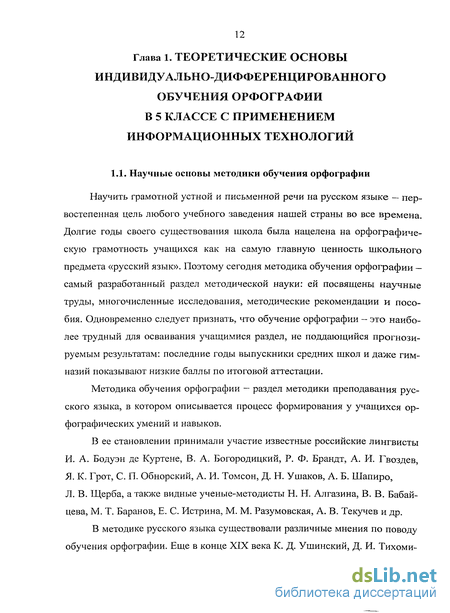 12

Глава 1. ТЕОРЕТИЧЕСКИЕ ОСНОВЫ ИНДИВИДУАЛЬНО-ДИФФЕРЕНЦИРОВАННОГО ОБУЧЕНИЯ ОРФОГРАФИИ В 5 КЛАССЕ С ПРИМЕНЕНИЕМ ИНФОРМАЦИОННЫХ ТЕХНОЛОГИЙ

1.1. Научные основы методики обучения орфографии

Научить грамотной устной и письменной речи на русском языке – первостепенная цель любого учебного заведения нашей страны во все времена. Долгие годы своего существования школа была нацелена на орфографическую грамотность учащихся как на самую главную ценность школьного предмета «русский язык». Поэтому сегодня методика обучения орфографии – самый разработанный раздел методической науки: ей посвящены научные труды, многочисленные исследования, методические рекомендации и пособия. Одновременно следует признать, что обучение орфографии – это наиболее трудный для осваивания учащимися раздел, не поддающийся прогнозируемым результатам: последние годы выпускники средних школ и даже гимназий показывают низкие баллы по итоговой аттестации.

Методика обучения орфографии – раздел методики преподавания русского языка, в котором описывается процесс формирования у учащихся орфографических умений и навыков.

В ее становлении принимали участие известные российские лингвисты И. А. Бодуэн де Куртене, В. А. Богородицкий, Р. Ф. Брандт, А. И. Гвоздев, Я. К. Грот, С. П. Обнорский, А. И. Томсон, Д. Н. Ушаков, А. Б. Шапиро, Л. В. Щерба, а также видные ученые-методисты Н. Н. Алгазина, В. В. Бабайцева, М. Т. Баранов, Е. С. Истрина, М. М. Разумовская, А. В. Текучев и др.

В методике русского языка существовали различные мнения по поводу обучения орфографии. Еще в конце XIX века К. Д. Ушинский, Д. И. Тихоми-

dsLib.net
библиотека диссертаций